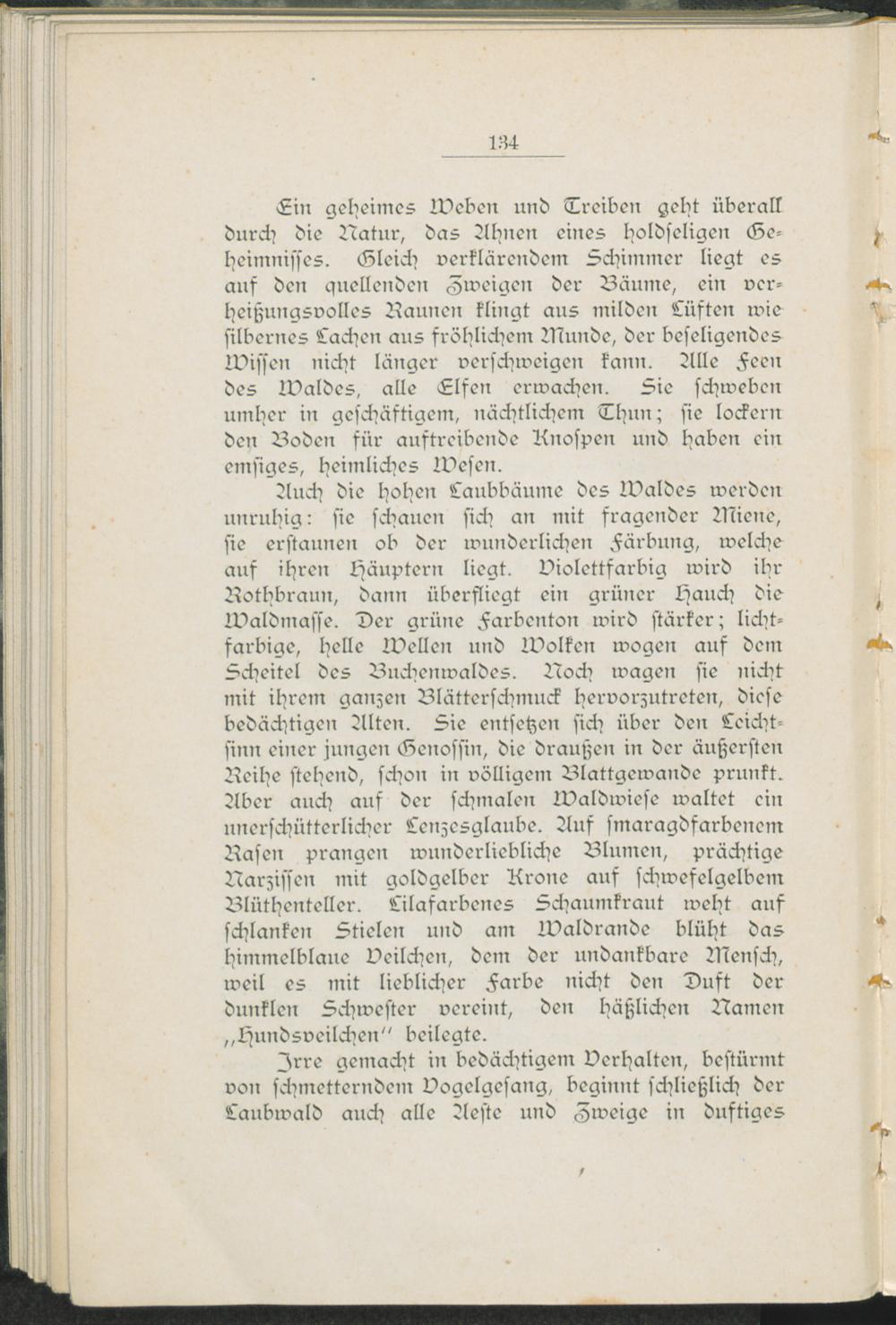 134

Ein geheimes Weben und Treiben geht überall durch die Natur, das Ahnen eines holdseligen Geheimnisses. Gleich verklärendem Schimmer liegt es auf den quellenden Zweigen der Bäume, ein verheißungsvolles Raunen klingt aus milden Lüften wie silbernes Lachen aus fröhlichem Munde, der beseligendes Wissen nicht länger verschweigen kann. Alle Feen des Waldes, alle Elfen erwachen. Sie schweben umher in geschäftigem, nächtlichem Thun; sie lockern den Boden für auftreibende Knospen und haben ein emsiges, heimliches Wesen.

Auch die hohen Laubbäume des Waldes werden unruhig: sie schauen sich an mit fragender Miene, sie erstaunen ob der wunderlichen Färbung, welche auf ihren Häuptern liegt. Violettfarbig wird ihr Rothbraun, dann überfliegt ein grüner Hauch die Waldmasse. Der grüne Farbenton wird stärker; lichtfarbige, helle Wellen und Wolken wogen auf dem Scheitel des Buchenwaldes. Noch wagen sie nicht mit ihrem ganzen Blätterschmuck hervorzutreten, diese bedächtigen Alten. Sie entsetzen sich über den Leichtsinn einer jungen Genossin, die draußen in der äußersten Reihe stehend, schon in völligem Blattgewande prunkt. Aber auch auf der schmalen Waldwiese waltet ein unerschütterlicher Lenzesglaube. Auf smaragdfarbenem Rasen prangen wunderliebliche Blumen, prächtige Narzissen mit goldgelber Krone auf schwefelgelbem Blüthenteller. Lilafarbenes Schaumkraut weht auf schlanken Stielen und am Waldrande blüht das himmelblaue Veilchen, dem der undankbare Mensch, weil es mit lieblicher Farbe nicht den Duft der dunklen Schwester vereint, den häßlichen Namen „Hundsveilchen" beilegte.

Irre gemacht in bedächtigem Verhalten, bestürmt von schmetterndem Vogelgesang, beginnt schließlich der Laubwald auch alle Aeste und Zweige in duftiges